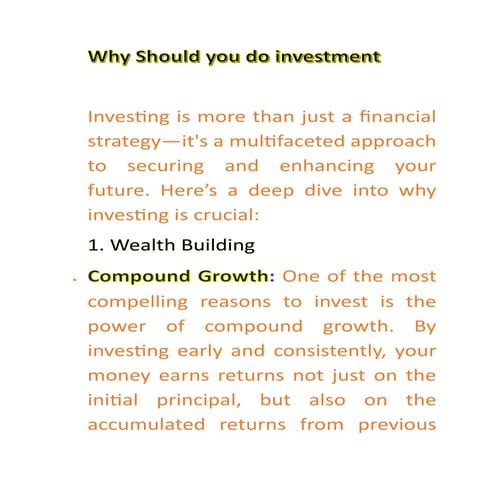 Why Should you do investment

Investing is more than just a financial strategy—it's a multifaceted approach to securing and enhancing your future. Here's a deep dive into why investing is crucial:

1. Wealth Building

. Compound Growth: One of the most compelling reasons to invest is the power of compound growth. By investing early and consistently, your money earns returns not just on the initial principal, but also on the accumulated returns from previous